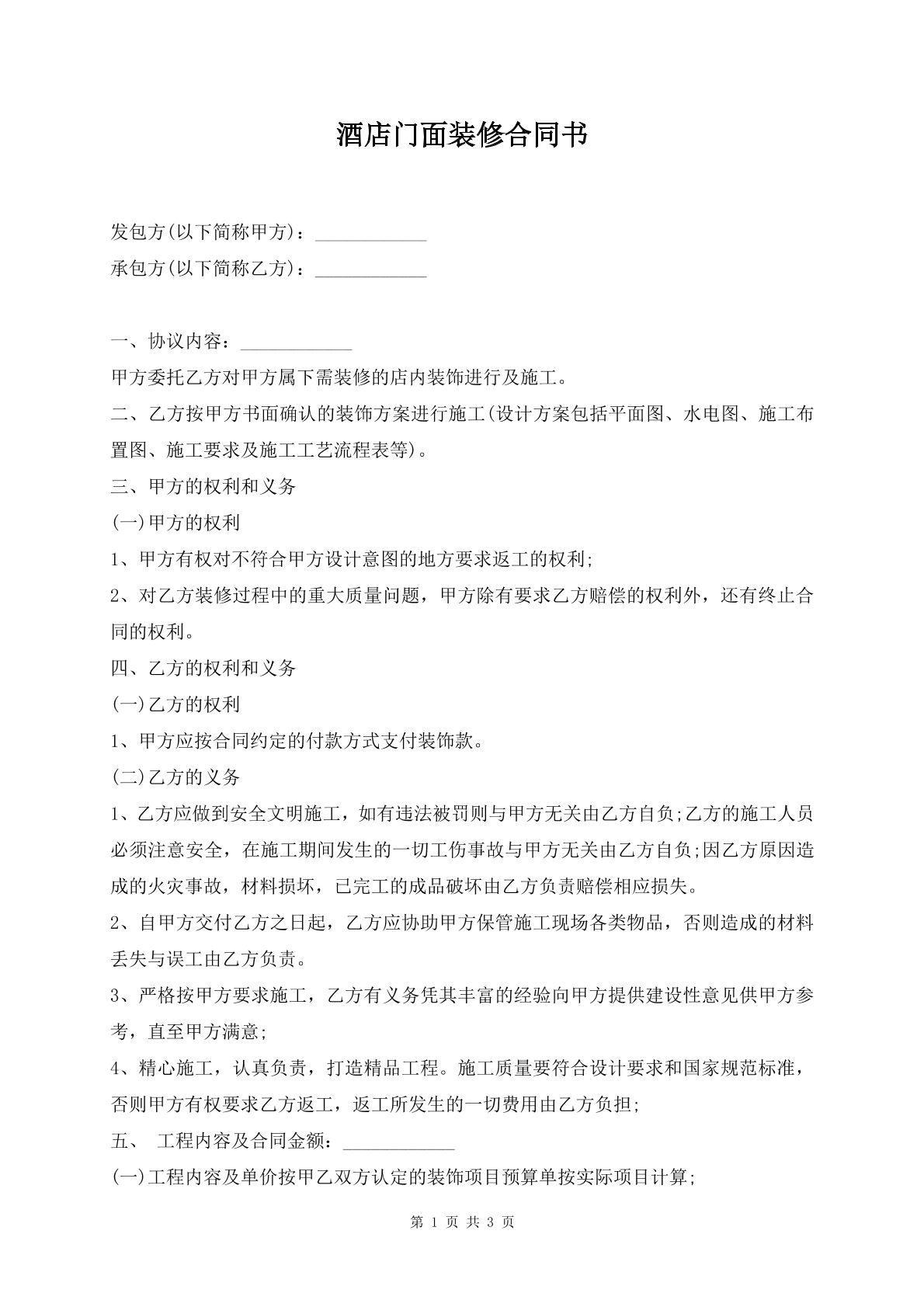 酒店门面装修合同书

发包方(以下简称甲方)：____

承包方(以下简称乙方)：____

一、协议内容：____

甲方委托乙方对甲方属下需装修的店内装饰进行及施工。

二、乙方按甲方书面确认的装饰方案进行施工(设计方案包括平面图、水电图、施工布置图、施工要求及施工工艺流程表等)。

三、甲方的权利和义务

(一)甲方的权利

1、甲方有权对不符合甲方设计意图的地方要求返工的权利;

2、对乙方装修过程中的重大质量问题，甲方除有要求乙方赔偿的权利外，还有终止合同的权利。

四、乙方的权利和义务

(一)乙方的权利

1、甲方应按合同约定的付款方式支付装饰款。

(二)乙方的义务

1、乙方应做到安全文明施工，如有违法被罚则与甲方无关由乙方自负;乙方的施工人员必须注意安全，在施工期间发生的一切工伤事故与甲方无关由乙方自负;因乙方原因造成的火灾事故，材料损坏，已完工的成品破坏由乙方负责赔偿相应损失。

2、自甲方交付乙方之日起，乙方应协助甲方保管施工现场各类物品，否则造成的材料丢失与误工由乙方负责。

3、严格按甲方要求施工，乙方有义务凭其丰富的经验向甲方提供建设性意见供甲方参考，直至甲方满意;

4、精心施工，认真负责，打造精品工程。施工质量要符合设计要求和国家规范标准，否则甲方有权要求乙方返工，返工所发生的一切费用由乙方负担;

五、 工程内容及合同金额：____

(一)工程内容及单价按甲乙双方认定的装饰项目预算单按实际项目计算;

第1页 共3页